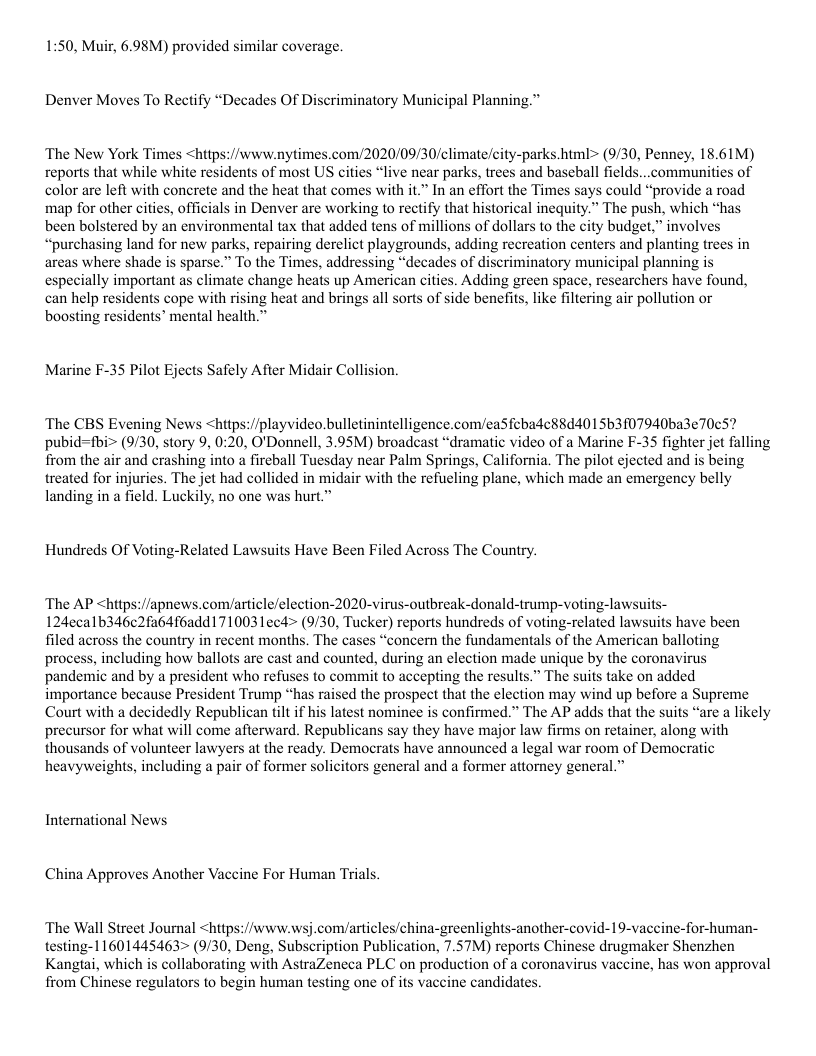 1:50, Muir, 6.98M) provided similar coverage.

Denver Moves To Rectify “Decades Of Discriminatory Municipal Planning.”

The New York Times <https://www.nytimes.com/2020/09/30/climate/city-parks.html> (9/30, Penney, 18.61M) reports that while white residents of most US cities “live near parks, trees and baseball fields...communities of color are left with concrete and the heat that comes with it.” In an effort the Times says could “provide a road map for other cities, officials in Denver are working to rectify that historical inequity.” The push, which “has been bolstered by an environmental tax that added tens of millions of dollars to the city budget,” involves “purchasing land for new parks, repairing derelict playgrounds, adding recreation centers and planting trees in areas where shade is sparse.” To the Times, addressing “decades of discriminatory municipal planning is especially important as climate change heats up American cities. Adding green space, researchers have found, can help residents cope with rising heat and brings all sorts of side benefits, like filtering air pollution or boosting residents’ mental health.”

Marine F-35 Pilot Ejects Safely After Midair Collision.

The CBS Evening News <https://playvideo.bulletinintelligence.com/ea5fcba4c88d4015b3f07940ba3e70c5?pubid=fbi> (9/30, story 9, 0:20, O'Donnell, 3.95M) broadcast “dramatic video of a Marine F-35 fighter jet falling from the air and crashing into a fireball Tuesday near Palm Springs, California. The pilot ejected and is being treated for injuries. The jet had collided in midair with the refueling plane, which made an emergency belly landing in a field. Luckily, no one was hurt.”

Hundreds Of Voting-Related Lawsuits Have Been Filed Across The Country.

The AP <https://apnews.com/article/election-2020-virus-outbreak-donald-trump-voting-lawsuits-124eca1b346c2fa64f6add1710031ec4> (9/30, Tucker) reports hundreds of voting-related lawsuits have been filed across the country in recent months. The cases “concern the fundamentals of the American balloting process, including how ballots are cast and counted, during an election made unique by the coronavirus pandemic and by a president who refuses to commit to accepting the results.” The suits take on added importance because President Trump “has raised the prospect that the election may wind up before a Supreme Court with a decidedly Republican tilt if his latest nominee is confirmed.” The AP adds that the suits “are a likely precursor for what will come afterward. Republicans say they have major law firms on retainer, along with thousands of volunteer lawyers at the ready. Democrats have announced a legal war room of Democratic heavyweights, including a pair of former solicitors general and a former attorney general.”

International News

China Approves Another Vaccine For Human Trials.

The Wall Street Journal <https://www.wsj.com/articles/china-greenlights-another-covid-19-vaccine-for-human-testing-11601445463> (9/30, Deng, Subscription Publication, 7.57M) reports Chinese drugmaker Shenzhen Kangtai, which is collaborating with AstraZeneca PLC on production of a coronavirus vaccine, has won approval from Chinese regulators to begin human testing one of its vaccine candidates.